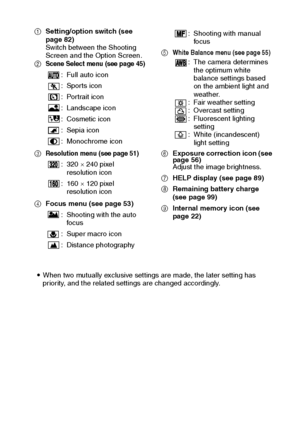 ① Setting/option switch (see page 82)
Switch between the Shooting Screen and the Option Screen.

② Scene Select menu (see page 45)
AUTO : Full auto icon
: Sports icon
: Portrait icon
: Landscape icon
: Cosmetic icon
: Sepia icon
: Monochrome icon

③ Resolution menu (see page 51)
320 : 320 × 240 pixel resolution icon
160 : 160 × 120 pixel resolution icon

④ Focus menu (see page 53)
: Shooting with the auto focus
: Super macro icon
: Distance photography

MF : Shooting with manual focus

⑤ White Balance menu (see page 55)
AWB : The camera determines the optimum white balance settings based on the ambient light and weather.
: Fair weather setting
: Overcast setting
: Fluorescent lighting setting
: White (incandescent) light setting

⑥ Exposure correction icon (see page 56)
Adjust the image brightness.

⑦ HELP display (see page 89)

⑧ Remaining battery charge (see page 99)

⑨ Internal memory icon (see page 22)

• When two mutually exclusive settings are made, the later setting has priority, and the related settings are changed accordingly.